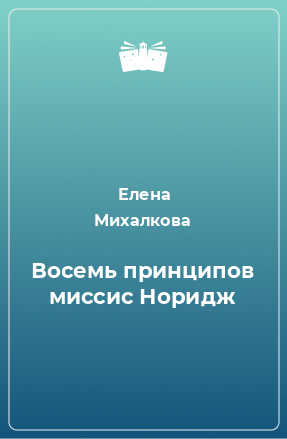 Елена
Михалкова

Восемь принципов миссис Норидж